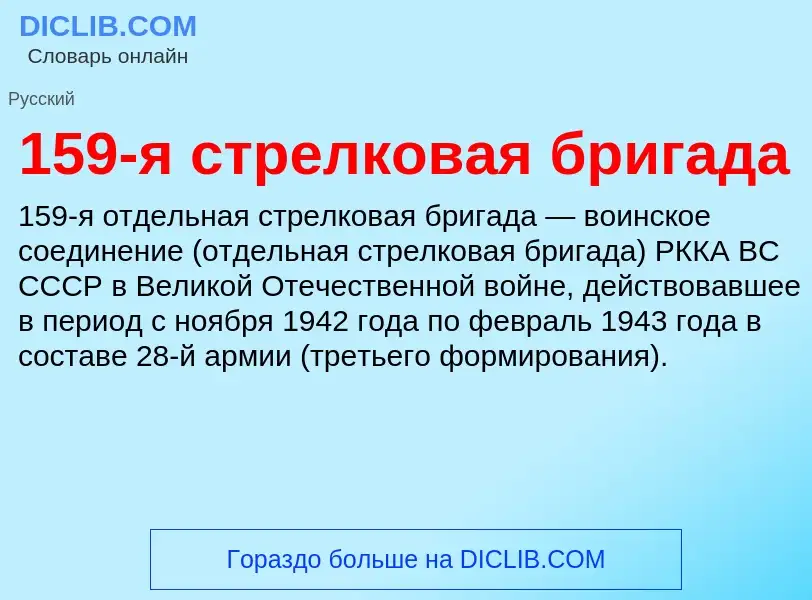 DICLIB.COM
Словарь онлайн

Русский

159-я стрелковая бригада

159-я отдельная стрелковая бригада — воинское соединение (отдельная стрелковая бригада) РККА ВС СССР в Великой Отечественной войне, действовавшее в период с ноября 1942 года по февраль 1943 года в составе 28-й армии (третьего формирования).

Гораздо больше на DICLIB.COM